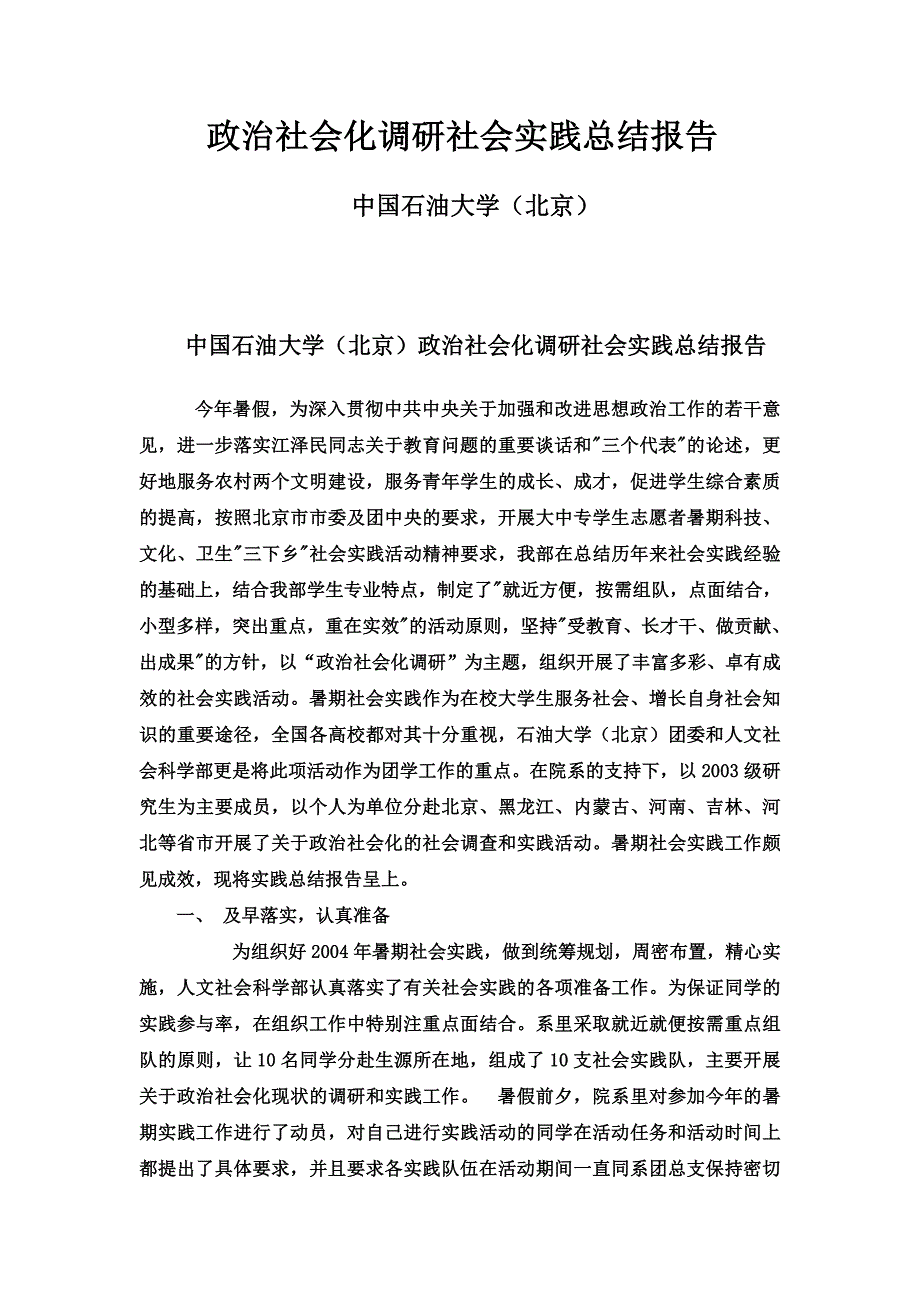 政治社会化调研社会实践总结报告

中国石油大学（北京）

中国石油大学（北京）政治社会化调研社会实践总结报告

今年暑假，为深入贯彻中共中央关于加强和改进思想政治工作的若干意见，进一步落实江泽民同志关于教育问题的重要谈话和"三个代表"的论述，更好地服务农村两个文明建设，服务青年学生的成长、成才，促进学生综合素质的提高，按照北京市市委及团中央的要求，开展大中专学生志愿者暑期科技、文化、卫生"三下乡"社会实践活动精神要求，我部在总结历年来社会实践经验的基础上，结合我部学生专业特点，制定了"就近方便，按需组队，点面结合，小型多样，突出重点，重在实效"的活动原则，坚持"受教育、长才干、做贡献、出成果"的方针，以“政治社会化调研”为主题，组织开展了丰富多彩、卓有成效的社会实践活动。暑期社会实践作为在校大学生服务社会、增长自身社会知识的重要途径，全国各高校都对其十分重视，石油大学（北京）团委和人文社会科学部更是将此项活动作为团学工作的重点。在院系的支持下，以2003级研究生为主要成员，以个人为单位分赴北京、黑龙江、内蒙古、河南、吉林、河北等省市开展了关于政治社会化的社会调查和实践活动。暑期社会实践工作颇见成效，现将实践总结报告呈上。

一、 及早落实，认真准备

为组织好2004年暑期社会实践，做到统筹规划，周密布置，精心实施，人文社会科学部认真落实了有关社会实践的各项准备工作。为保证同学的实践参与率，在组织工作中特别注重点面结合。系里采取就近就便按需重点组队的原则，让10名同学分赴生源所在地，组成了10支社会实践队，主要开展关于政治社会化现状的调研和实践工作。 暑假前夕，院系里对参加今年的暑期实践工作进行了动员，对自己进行实践活动的同学在活动任务和活动时间上都提出了具体要求，并且要求各实践队伍在活动期间一直同系团总支保持密切